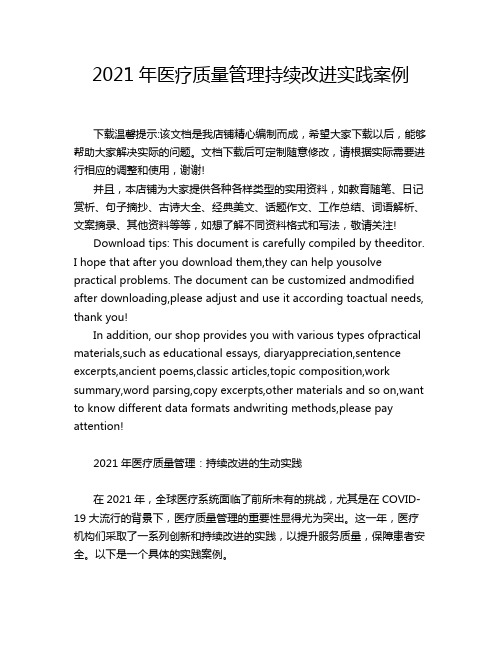 2021 年医疗质量管理持续改进实践案例

下载温馨提示:该文档是我店铺精心编制而成，希望大家下载以后，能够帮助大家解决实际的问题。文档下载后可定制随意修改，请根据实际需要进行相应的调整和使用，谢谢!

并且，本店铺为大家提供各种各样类型的实用资料，如教育随笔、日记赏析、句子摘抄、古诗大全、经典美文、话题作文、工作总结、词语解析、文案摘录、其他资料等等，如想了解不同资料格式和写法，敬请关注!

Download tips: This document is carefully compiled by theeditor. I hope that after you download them,they can help yousolve practical problems. The document can be customized andmodified after downloading,please adjust and use it according toactual needs, thank you!

In addition, our shop provides you with various types ofpractical materials,such as educational essays, diaryappreciation,sentence excerpts,ancient poems,classic articles,topic composition,work summary,word parsing,copy excerpts,other materials and so on,want to know different data formats andwriting methods,please pay attention!

2021 年医疗质量管理：持续改进的生动实践

在 2021 年，全球医疗系统面临了前所未有的挑战，尤其是在 COVID-19 大流行的背景下，医疗质量管理的重要性显得尤为突出。这一年，医疗机构们采取了一系列创新和持续改进的实践，以提升服务质量，保障患者安全。以下是一个具体的实践案例。